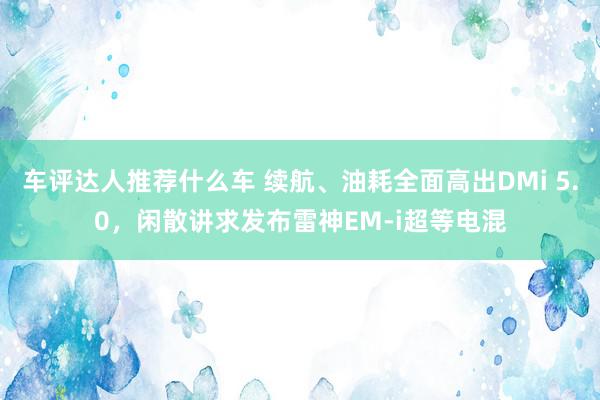 车评达人推荐什么车 续航、油耗全面高出DMi 5.0，闲散讲求发布雷神EM-i超等电混